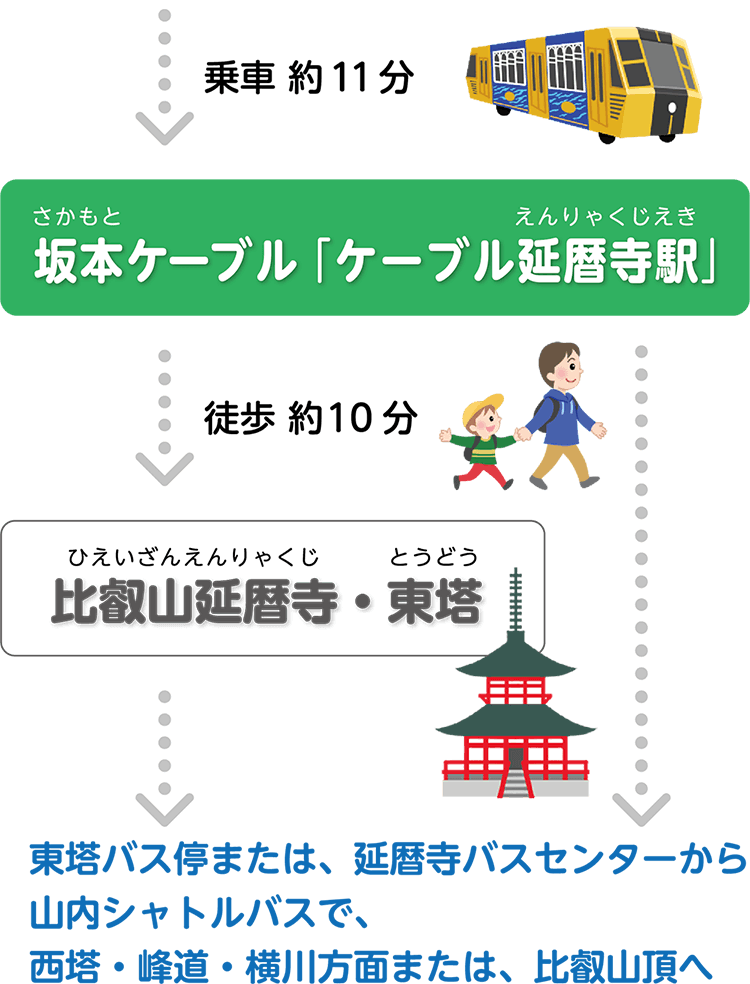 乗車 約11分

さかもと　えんりゃくじえき
坂本ケーブル「ケーブル延暦寺駅」

徒歩 約10分

ひえいざんえんりゃくじ　とうどう
比叡山延暦寺・東塔

東塔バス停または、延暦寺バスセンターから山内シャトルバスで、西塔・峰道・横川方面または、比叡山頂へ